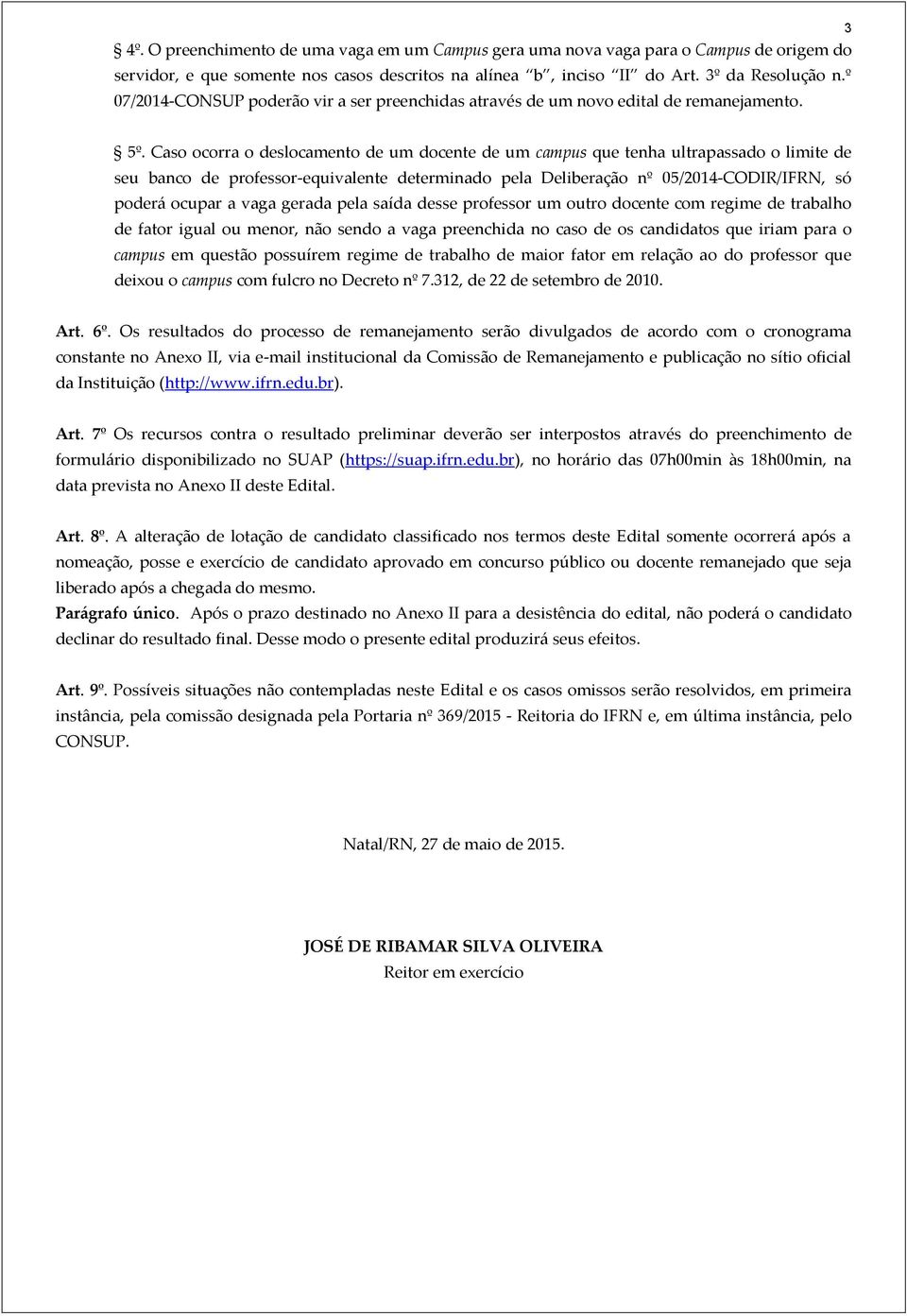 3

§ 4º. O preenchimento de uma vaga em um Campus gera uma nova vaga para o Campus de origem do servidor, e que somente nos casos descritos na alínea "b", inciso "II" do Art. 3º da Resolução n.º 07/2014-CONSUP poderão vir a ser preenchidas através de um novo edital de remanejamento.

§ 5º. Caso ocorra o deslocamento de um docente de um campus que tenha ultrapassado o limite de seu banco de professor-equivalente determinado pela Deliberação nº 05/2014-CODIR/IFRN, só poderá ocupar a vaga gerada pela saída desse professor um outro docente com regime de trabalho de fator igual ou menor, não sendo a vaga preenchida no caso de os candidatos que iriam para o campus em questão possuírem regime de trabalho de maior fator em relação ao do professor que deixou o campus com fulcro no Decreto nº 7.312, de 22 de setembro de 2010.

Art. 6º. Os resultados do processo de remanejamento serão divulgados de acordo com o cronograma constante no Anexo II, via e-mail institucional da Comissão de Remanejamento e publicação no sítio oficial da Instituição (http://www.ifrn.edu.br).

Art. 7º Os recursos contra o resultado preliminar deverão ser interpostos através do preenchimento de formulário disponibilizado no SUAP (https://suap.ifrn.edu.br), no horário das 07h00min às 18h00min, na data prevista no Anexo II deste Edital.

Art. 8º. A alteração de lotação de candidato classificado nos termos deste Edital somente ocorrerá após a nomeação, posse e exercício de candidato aprovado em concurso público ou docente remanejado que seja liberado após a chegada do mesmo.
Parágrafo único. Após o prazo destinado no Anexo II para a desistência do edital, não poderá o candidato declinar do resultado final. Desse modo o presente edital produzirá seus efeitos.

Art. 9º. Possíveis situações não contempladas neste Edital e os casos omissos serão resolvidos, em primeira instância, pela comissão designada pela Portaria nº 369/2015 - Reitoria do IFRN e, em última instância, pelo CONSUP.

Natal/RN, 27 de maio de 2015.

JOSÉ DE RIBAMAR SILVA OLIVEIRA
Reitor em exercício